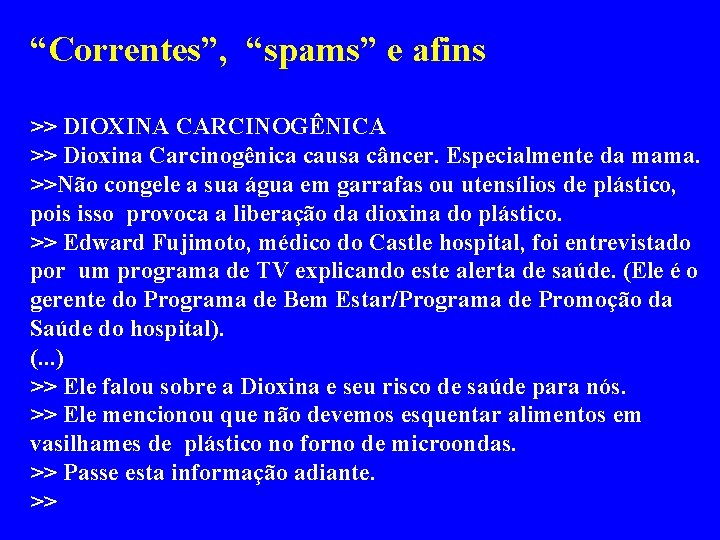 “Correntes”, “spams” e afins

>> DIOXINA CARCINOGÊNICA
>> Dioxina Carcinogênica causa câncer. Especialmente da mama.
>>Não congele a sua água em garrafas ou utensílios de plástico, pois isso provoca a liberação da dioxina do plástico.
>> Edward Fujimoto, médico do Castle hospital, foi entrevistado por um programa de TV explicando este alerta de saúde. (Ele é o gerente do Programa de Bem Estar/Programa de Promoção da Saúde do hospital).
(...)
>> Ele falou sobre a Dioxina e seu risco de saúde para nós.
>> Ele mencionou que não devemos esquentar alimentos em vasilhames de plástico no forno de microondas.
>> Passe esta informação adiante.
>>